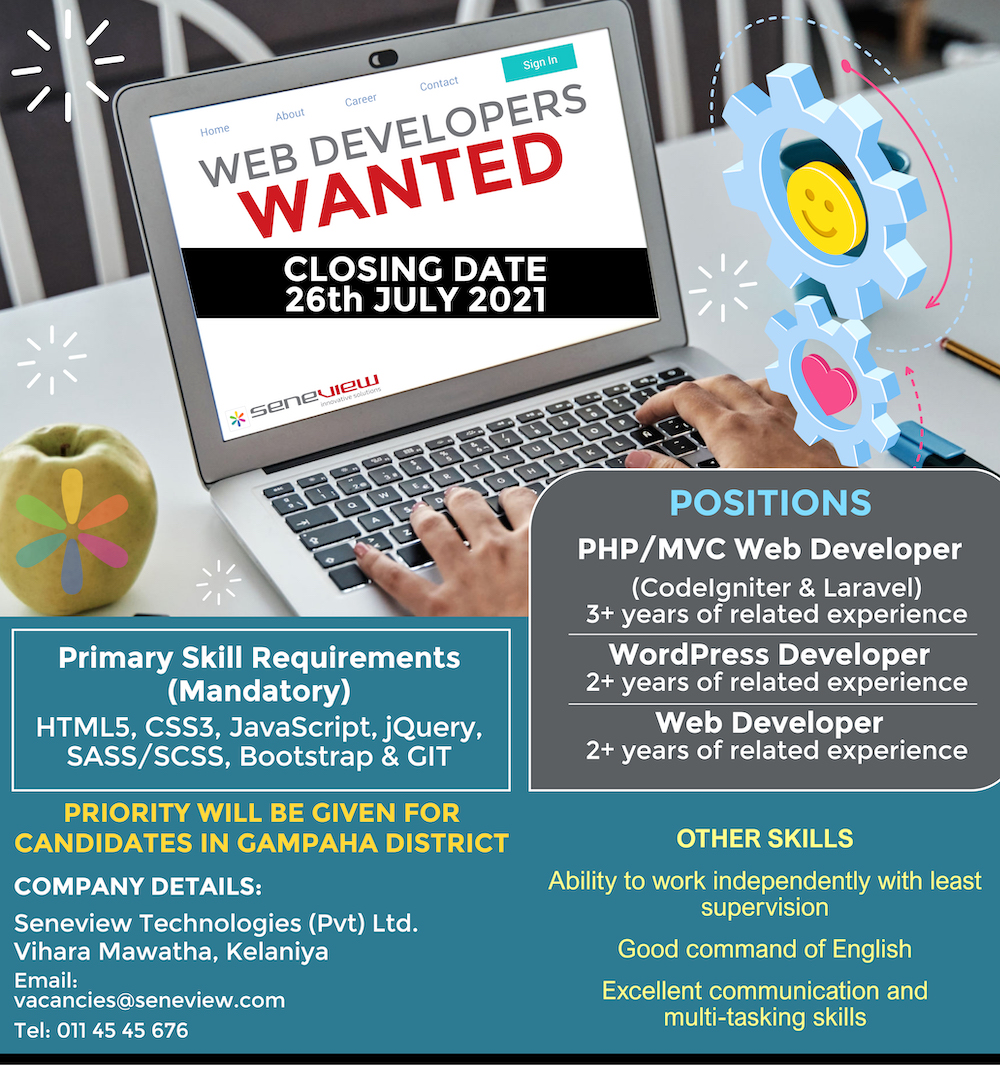 Home
About
Career
Contact
Sign In

WEB DEVELOPERS
WANTED

CLOSING DATE
26th JULY 2021

seneview
innovative solutions

POSITIONS

PHP/MVC Web Developer
(CodeIgniter & Laravel)
3+ years of related experience

WordPress Developer
2+ years of related experience

Web Developer
2+ years of related experience

Primary Skill Requirements (Mandatory)
HTML5, CSS3, JavaScript, jQuery, SASS/SCSS, Bootstrap & GIT

PRIORITY WILL BE GIVEN FOR CANDIDATES IN GAMPAHA DISTRICT

COMPANY DETAILS:
Seneview Technologies (Pvt) Ltd.
Vihara Mawatha, Kelaniya
Email:
vacancies@seneview.com
Tel: 011 45 45 676

OTHER SKILLS

Ability to work independently with least supervision

Good command of English

Excellent communication and multi-tasking skills